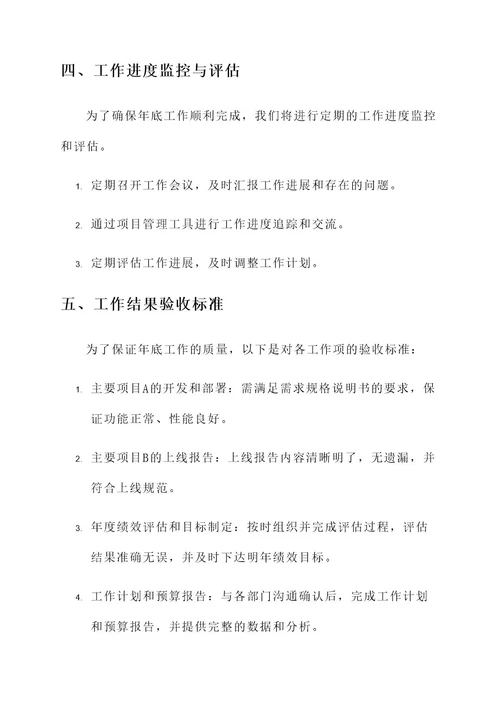 四、工作进度监控与评估

为了确保年底工作顺利完成，我们将进行定期的工作进度监控和评估。

1. 定期召开工作会议，及时汇报工作进展和存在的问题。

2. 通过项目管理工具进行工作进度追踪和交流。

3. 定期评估工作进展，及时调整工作计划。

五、工作结果验收标准

为了保证年底工作的质量，以下是对各工作项的验收标准：

1. 主要项目A的开发和部署：需满足需求规格说明书的要求，保证功能正常、性能良好。

2. 主要项目B的上线报告：上线报告内容清晰明了，无遗漏，并符合上线规范。

3. 年度绩效评估和目标制定：按时组织并完成评估过程，评估结果准确无误，并及时下达明年绩效目标。

4. 工作计划和预算报告：与各部门沟通确认后，完成工作计划和预算报告，并提供完整的数据和分析。